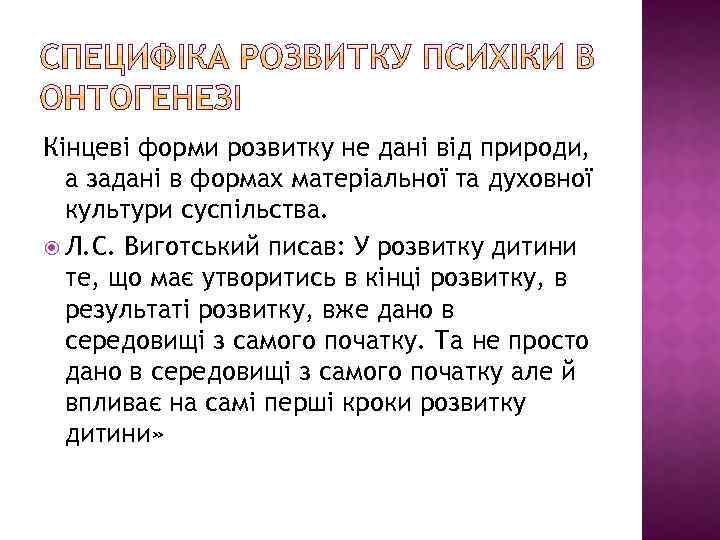 СПЕЦИФІКА РОЗВИТКУ ПСИХІКИ В ОНТОГЕНЕЗІ

Кінцеві форми розвитку не дані від природи, а задані в формах матеріальної та духовної культури суспільства.

Л.С. Виготський писав: У розвитку дитини те, що має утворитись в кінці розвитку, в результаті розвитку, вже дано в середовищі з самого початку. Та не просто дано в середовищі з самого початку але й впливає на самі перші кроки розвитку дитини»